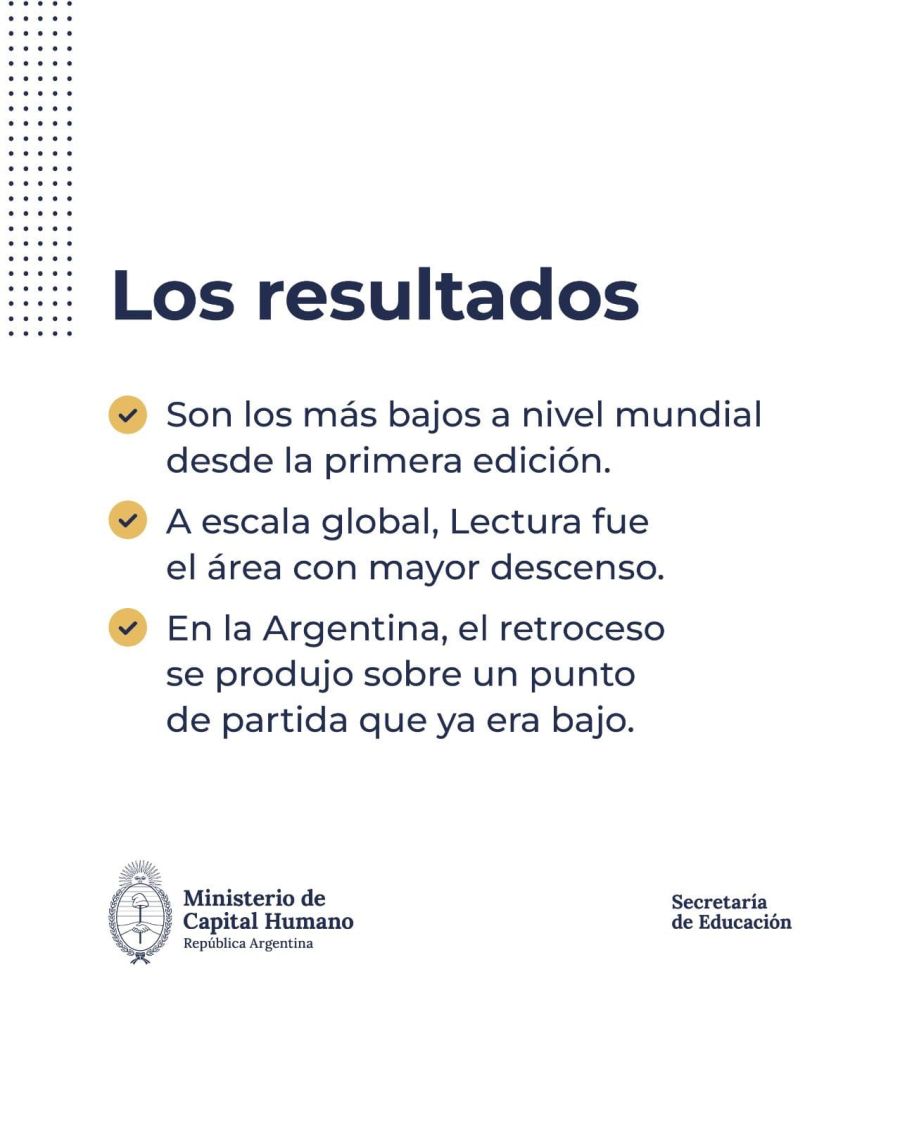 Los resultados

Son los más bajos a nivel mundial desde la primera edición.

A escala global, Lectura fue el área con mayor descenso.

En la Argentina, el retroceso se produjo sobre un punto de partida que ya era bajo.

Ministerio de Capital Humano
República Argentina

Secretaría de Educación